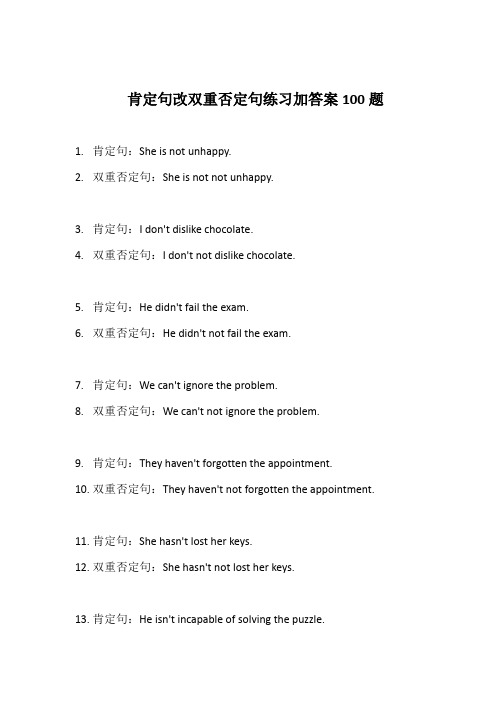 肯定句改双重否定句练习加答案 100 题

1. 肯定句：She is not unhappy.

2. 双重否定句：She is not not unhappy.

3. 肯定句：I don't dislike chocolate.

4. 双重否定句：I don't not dislike chocolate.

5. 肯定句：He didn't fail the exam.

6. 双重否定句：He didn't not fail the exam.

7. 肯定句：We can't ignore the problem.

8. 双重否定句：We can't not ignore the problem.

9. 肯定句：They haven't forgotten the appointment.

10. 双重否定句：They haven't not forgotten the appointment.

11. 肯定句：She hasn't lost her keys.

12. 双重否定句：She hasn't not lost her keys.

13. 肯定句：He isn't incapable of solving the puzzle.